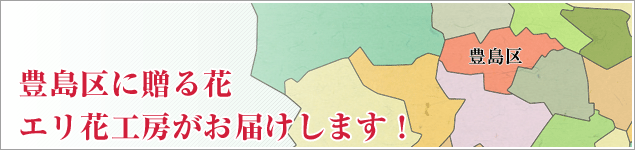 豊島区

豊島区に贈る花
エリ花工房がお届けします！